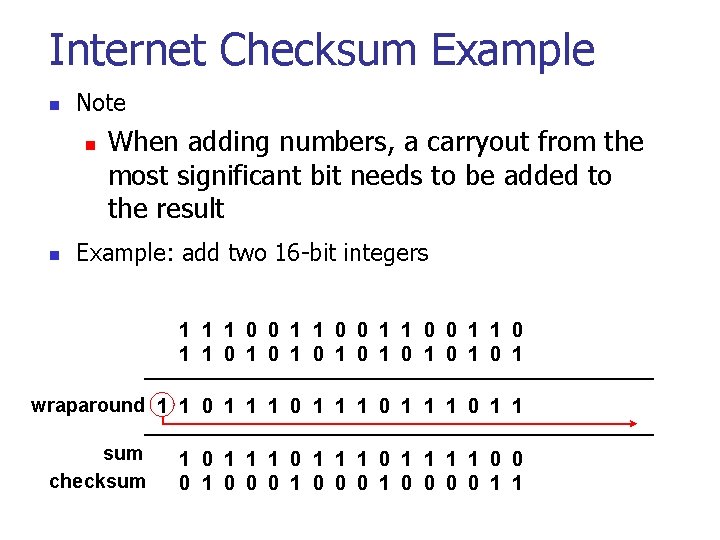 Internet Checksum Example

• Note

• When adding numbers, a carryout from the most significant bit needs to be added to the result

• Example: add two 16-bit integers

1 1 1 0 0 1 1 0 0 1 1 0 0 1 1 0
1 1 0 1 0 1 0 1 0 1 0 1 0 1 0 1

wraparound 1 1 0 1 1 1 0 1 1 1 0 1 1 1 0 1 1

sum 1 0 1 1 1 0 1 1 1 0 1 1 1 1 0 0
checksum 0 1 0 0 0 1 0 0 0 1 0 0 0 0 1 1